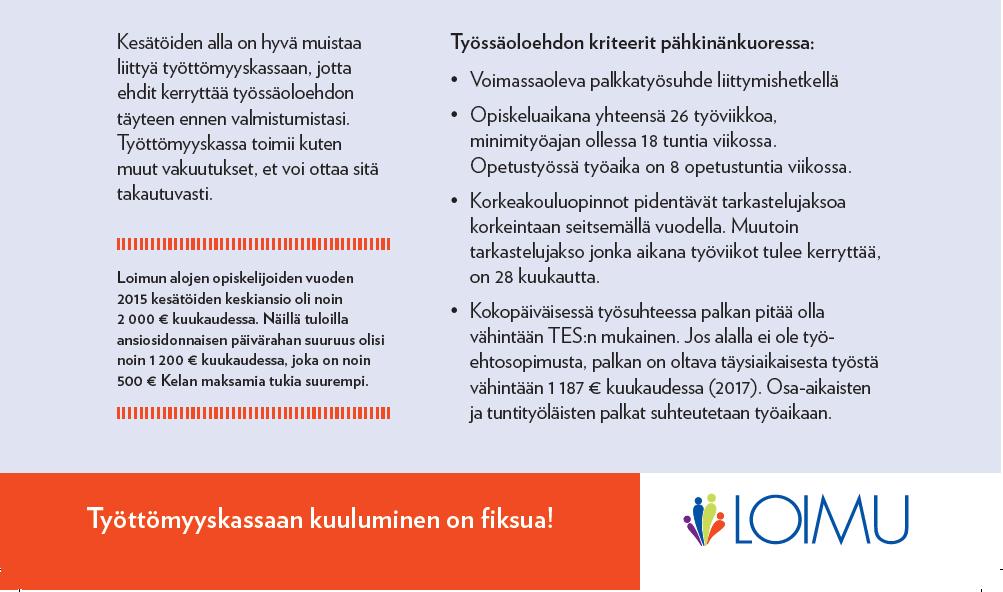 Kesätöiden alla on hyvä muistaa liittyä työttömyyskassaan, jotta ehdit kerryttää työssäoloehdon täyteen ennen valmistumistasi. Työttömyyskassa toimii kuten muut vakuutukset, et voi ottaa sitä takautuvasti.

Loimun alojen opiskelijoiden vuoden 2015 kesätöiden keskiansio oli noin 2 000 € kuukaudessa. Näillä tuloilla ansiosidonnaisen päivärahan suuruus olisi noin 1 200 € kuukaudessa, joka on noin 500 € Kelan maksamia tukia suurempi.

Työssäoloehdon kriteerit pähkinänkuoressa:

• Voimassaoleva palkkatyösuhde liittymishetkellä

• Opiskeluaikana yhteensä 26 työviikkoa, minimityöajan ollessa 18 tuntia viikossa. Opetustyössä työaika on 8 opetustuntia viikossa.

• Korkeakouluopinnot pidentävät tarkastelujaksoa korkeintaan seitsemällä vuodella. Muutoin tarkastelujakso jonka aikana työviikot tulee kerryttää, on 28 kuukautta.

• Kokopäiväisessä työsuhteessa palkan pitää olla vähintään TES:n mukainen. Jos alalla ei ole työehtosopimusta, palkan on oltava täysiaikaisesta työstä vähintään 1 187 € kuukaudessa (2017). Osa-aikaisten ja tuntityöläisten palkat suhteutetaan työaikaan.

Työttömyyskassaan kuuluminen on fiksua!

LOIMU